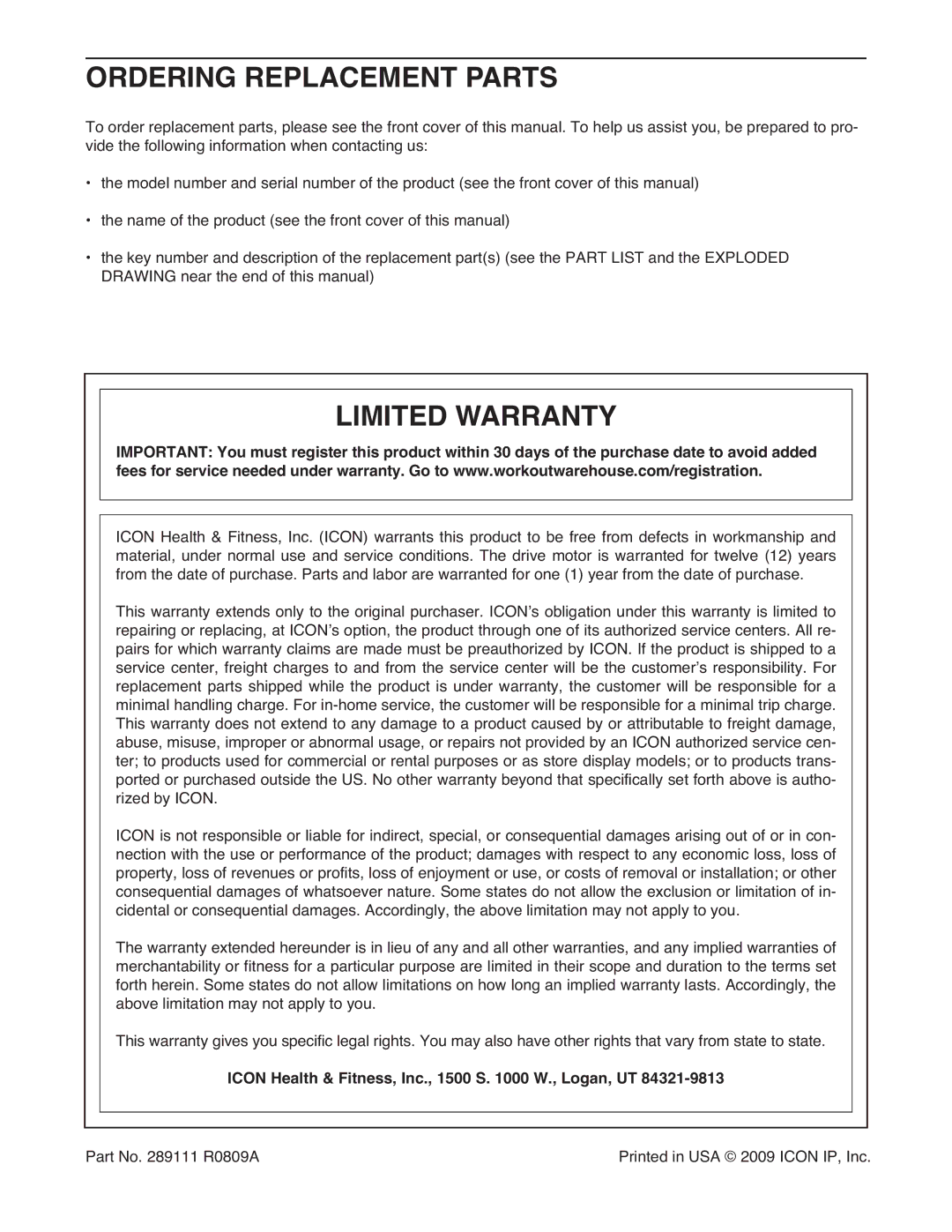 ORDERING REPLACEMENT PARTS

To order replacement parts, please see the front cover of this manual. To help us assist you, be prepared to provide the following information when contacting us:

• the model number and serial number of the product (see the front cover of this manual)

• the name of the product (see the front cover of this manual)

• the key number and description of the replacement part(s) (see the PART LIST and the EXPLODED DRAWING near the end of this manual)

LIMITED WARRANTY

IMPORTANT: You must register this product within 30 days of the purchase date to avoid added fees for service needed under warranty. Go to www.workoutwarehouse.com/registration.

ICON Health & Fitness, Inc. (ICON) warrants this product to be free from defects in workmanship and material, under normal use and service conditions. The drive motor is warranted for twelve (12) years from the date of purchase. Parts and labor are warranted for one (1) year from the date of purchase.

This warranty extends only to the original purchaser. ICON's obligation under this warranty is limited to repairing or replacing, at ICON's option, the product through one of its authorized service centers. All repairs for which warranty claims are made must be preauthorized by ICON. If the product is shipped to a service center, freight charges to and from the service center will be the customer's responsibility. For replacement parts shipped while the product is under warranty, the customer will be responsible for a minimal handling charge. For in-home service, the customer will be responsible for a minimal trip charge. This warranty does not extend to any damage to a product caused by or attributable to freight damage, abuse, misuse, improper or abnormal usage, or repairs not provided by an ICON authorized service center; to products used for commercial or rental purposes or as store display models; or to products transported or purchased outside the US. No other warranty beyond that specifically set forth above is authorized by ICON.

ICON is not responsible or liable for indirect, special, or consequential damages arising out of or in connection with the use or performance of the product; damages with respect to any economic loss, loss of property, loss of revenues or profits, loss of enjoyment or use, or costs of removal or installation; or other consequential damages of whatsoever nature. Some states do not allow the exclusion or limitation of incidental or consequential damages. Accordingly, the above limitation may not apply to you.

The warranty extended hereunder is in lieu of any and all other warranties, and any implied warranties of merchantability or fitness for a particular purpose are limited in their scope and duration to the terms set forth herein. Some states do not allow limitations on how long an implied warranty lasts. Accordingly, the above limitation may not apply to you.

This warranty gives you specific legal rights. You may also have other rights that vary from state to state.

ICON Health & Fitness, Inc., 1500 S. 1000 W., Logan, UT 84321-9813

Part No. 289111 R0809A

Printed in USA © 2009 ICON IP, Inc.